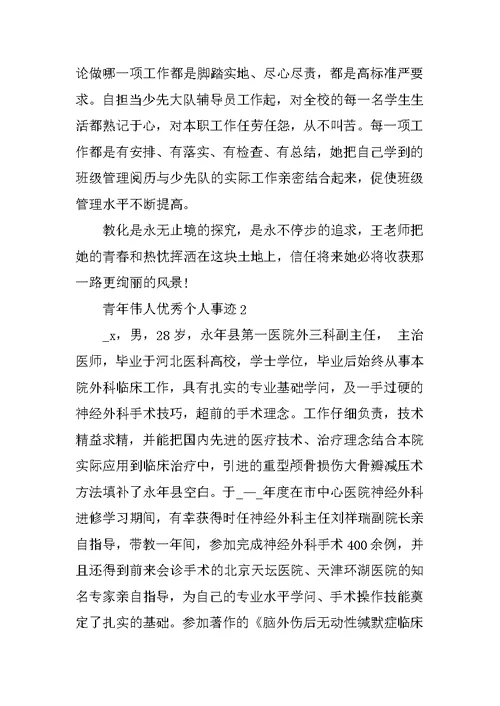 论做哪一项工作都是脚踏实地、尽心尽责，都是高标准严要求。自担当少先大队辅导员工作起，对全校的每一名学生生活都熟记于心，对本职工作任劳任怨，从不叫苦。每一项工作都是有安排、有落实、有检查、有总结，她把自己学到的班级管理阅历与少先队的实际工作亲密结合起来，促使班级管理水平不断提高。

教化是永无止境的探究，是永不停步的追求，王老师把她的青春和热忱挥洒在这块土地上，信任将来她必将收获那一路更绚丽的风景！

青年伟人优秀个人事迹 2

_x，男，28 岁，永年县第一医院外三科副主任， 主治医师，毕业于河北医科高校，学士学位，毕业后始终从事本院外科临床工作，具有扎实的专业基础学问，及一手过硬的神经外科手术技巧，超前的手术理念。工作仔细负责，技术精益求精，并能把国内先进的医疗技术、治疗理念结合本院实际应用到临床治疗中，引进的重型颅骨损伤大骨瓣减压术方法填补了永年县空白。于_—_年度在市中心医院神经外科进修学习期间，有幸获得时任神经外科主任刘祥瑞副院长亲自指导，带教一年间，参加完成神经外科手术 400 余例，并且还得到前来会诊手术的北京天坛医院、天津环湖医院的知名专家亲自指导，为自己的专业水平学问、手术操作技能奠定了扎实的基础。参加著作的《脑外伤后无动性缄默症临床